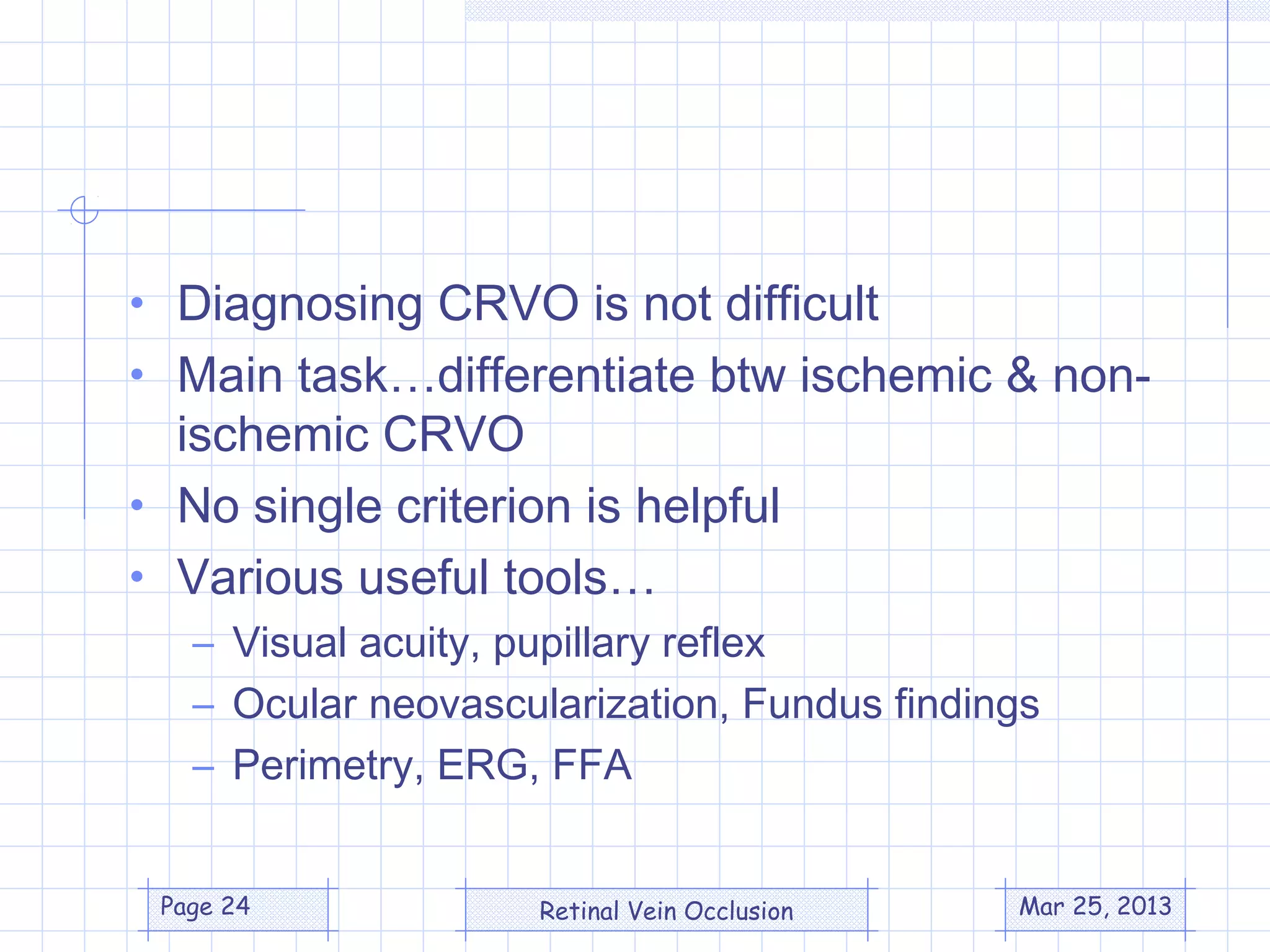 • Diagnosing CRVO is not difficult
• Main task…differentiate btw ischemic & non-ischemic CRVO
• No single criterion is helpful
• Various useful tools…
– Visual acuity, pupillary reflex
– Ocular neovascularization, Fundus findings
– Perimetry, ERG, FFA

Page 24

Retinal Vein Occlusion

Mar 25, 2013